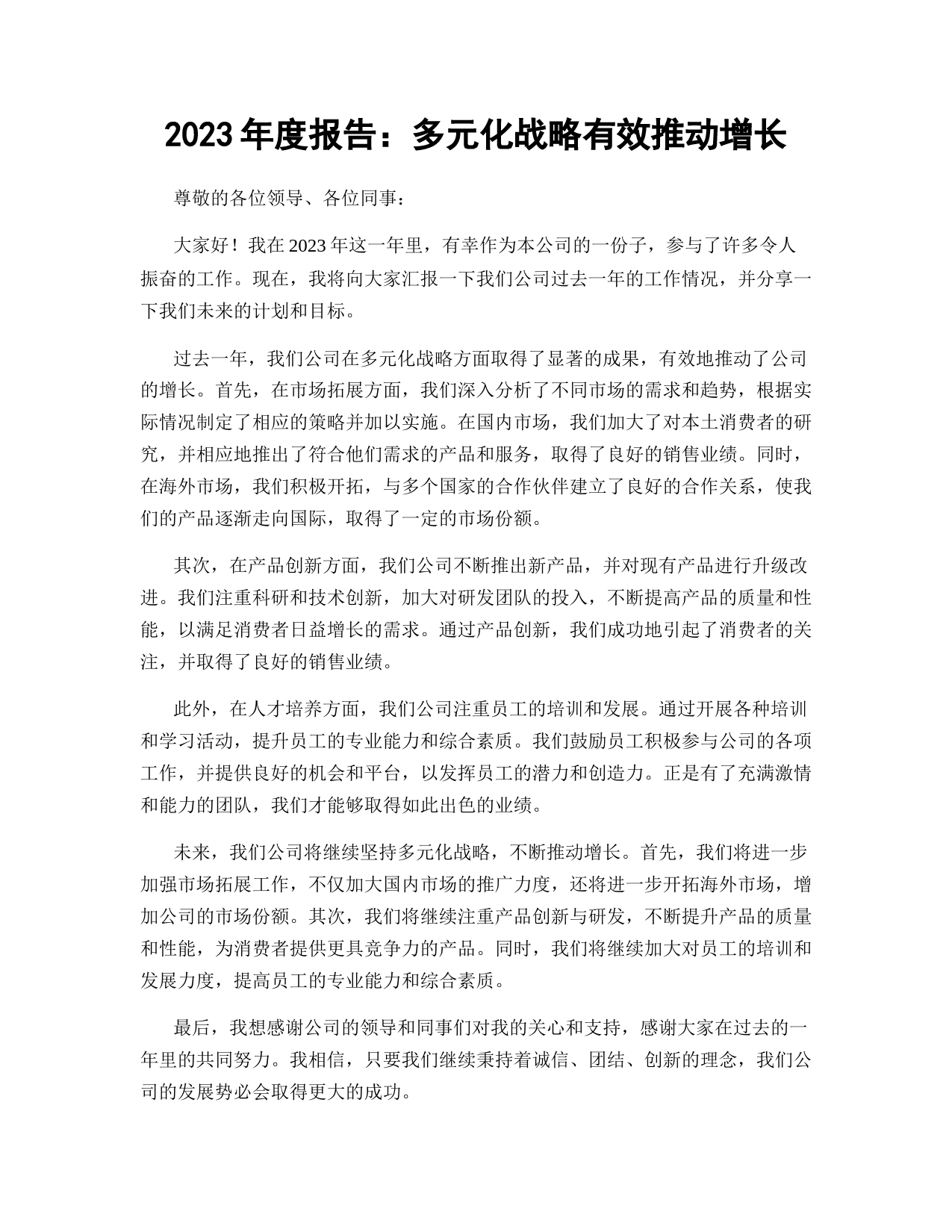 2023 年度报告：多元化战略有效推动增长

尊敬的各位领导、各位同事：

大家好！我在 2023 年这一年里，有幸作为本公司的一份子，参与了许多令人振奋的工作。现在，我将向大家汇报一下我们公司过去一年的工作情况，并分享一下我们未来的计划和目标。

过去一年，我们公司在多元化战略方面取得了显著的成果，有效地推动了公司的增长。首先，在市场拓展方面，我们深入分析了不同市场的需求和趋势，根据实际情况制定了相应的策略并加以实施。在国内市场，我们加大了对本土消费者的研究，并相应地推出了符合他们需求的产品和服务，取得了良好的销售业绩。同时，在海外市场，我们积极开拓，与多个国家的合作伙伴建立了良好的合作关系，使我们的产品逐渐走向国际，取得了一定的市场份额。

其次，在产品创新方面，我们公司不断推出新产品，并对现有产品进行升级改进。我们注重科研和技术创新，加大对研发团队的投入，不断提高产品的质量和性能，以满足消费者日益增长的需求。通过产品创新，我们成功地引起了消费者的关注，并取得了良好的销售业绩。

此外，在人才培养方面，我们公司注重员工的培训和发展。通过开展各种培训和学习活动，提升员工的专业能力和综合素质。我们鼓励员工积极参与公司的各项工作，并提供良好的机会和平台，以发挥员工的潜力和创造力。正是有了充满激情和能力的团队，我们才能够取得如此出色的业绩。

未来，我们公司将继续坚持多元化战略，不断推动增长。首先，我们将进一步加强市场拓展工作，不仅加大国内市场的推广力度，还将进一步开拓海外市场，增加公司的市场份额。其次，我们将继续注重产品创新与研发，不断提升产品的质量和性能，为消费者提供更具竞争力的产品。同时，我们将继续加大对员工的培训和发展力度，提高员工的专业能力和综合素质。

最后，我想感谢公司的领导和同事们对我的关心和支持，感谢大家在过去的一年里的共同努力。我相信，只要我们继续秉持着诚信、团结、创新的理念，我们公司的发展势必会取得更大的成功。